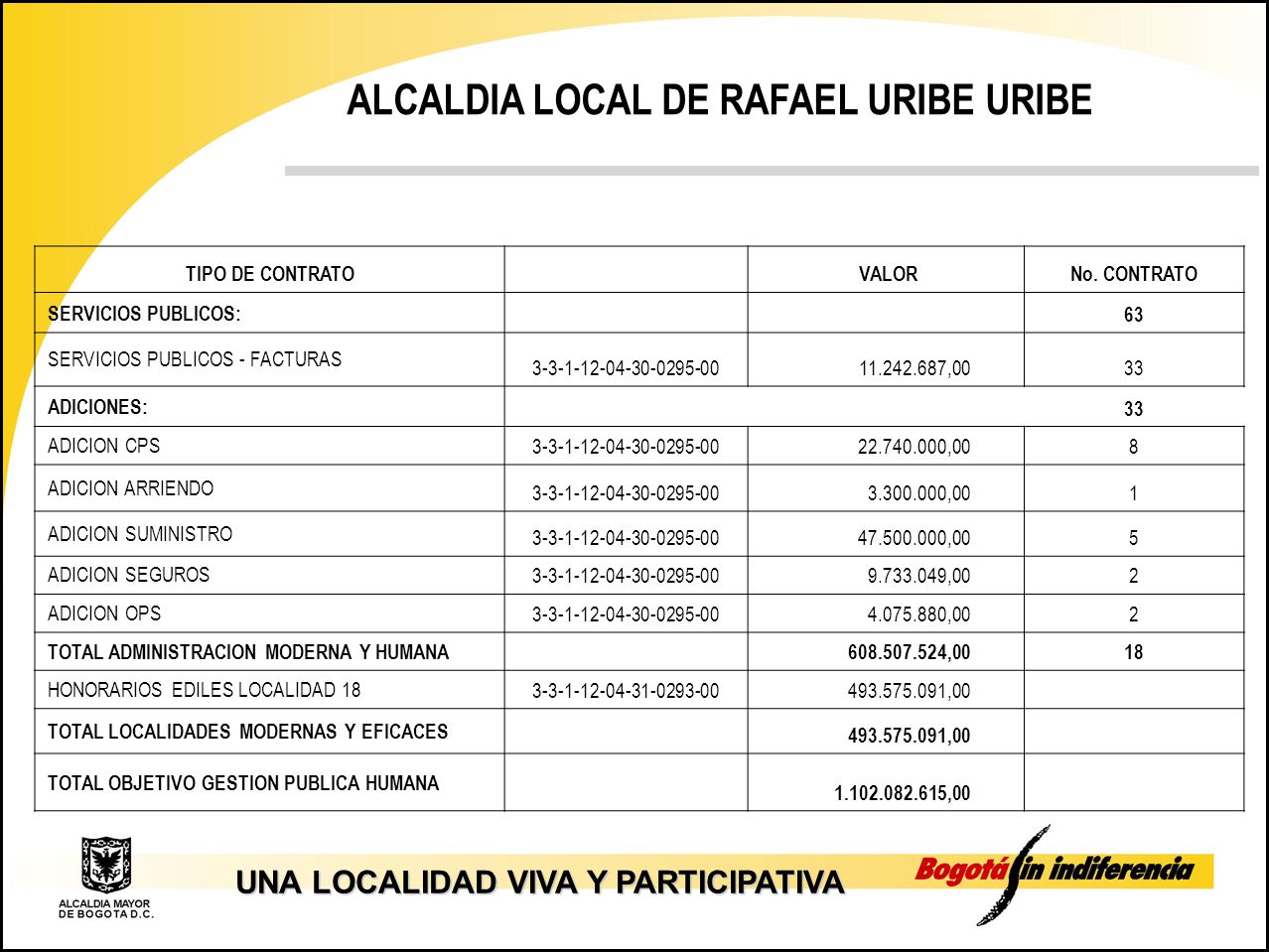 ALCALDIA LOCAL DE RAFAEL URIBE URIBE

| TIPO DE CONTRATO | | VALOR | No. CONTRATO |
|---|---|---|---|
| SERVICIOS PUBLICOS: | | | 63 |
| SERVICIOS PUBLICOS - FACTURAS | 3-3-1-12-04-30-0295-00 | 11.242.687,00 | 33 |
| ADICIONES: | | | 33 |
| ADICION CPS | 3-3-1-12-04-30-0295-00 | 22.740.000,00 | 8 |
| ADICION ARRIENDO | 3-3-1-12-04-30-0295-00 | 3.300.000,00 | 1 |
| ADICION SUMINISTRO | 3-3-1-12-04-30-0295-00 | 47.500.000,00 | 5 |
| ADICION SEGUROS | 3-3-1-12-04-30-0295-00 | 9.733.049,00 | 2 |
| ADICION OPS | 3-3-1-12-04-30-0295-00 | 4.075.880,00 | 2 |
| TOTAL ADMINISTRACION MODERNA Y HUMANA | | 608.507.524,00 | 18 |
| HONORARIOS EDILES LOCALIDAD 18 | 3-3-1-12-04-31-0293-00 | 493.575.091,00 | |
| TOTAL LOCALIDADES MODERNAS Y EFICACES | | 493.575.091,00 | |
| TOTAL OBJETIVO GESTION PUBLICA HUMANA | | 1.102.082.615,00 | |

ALCALDIA MAYOR DE BOGOTA D.C.

UNA LOCALIDAD VIVA Y PARTICIPATIVA

Bogotá sin indiferencia